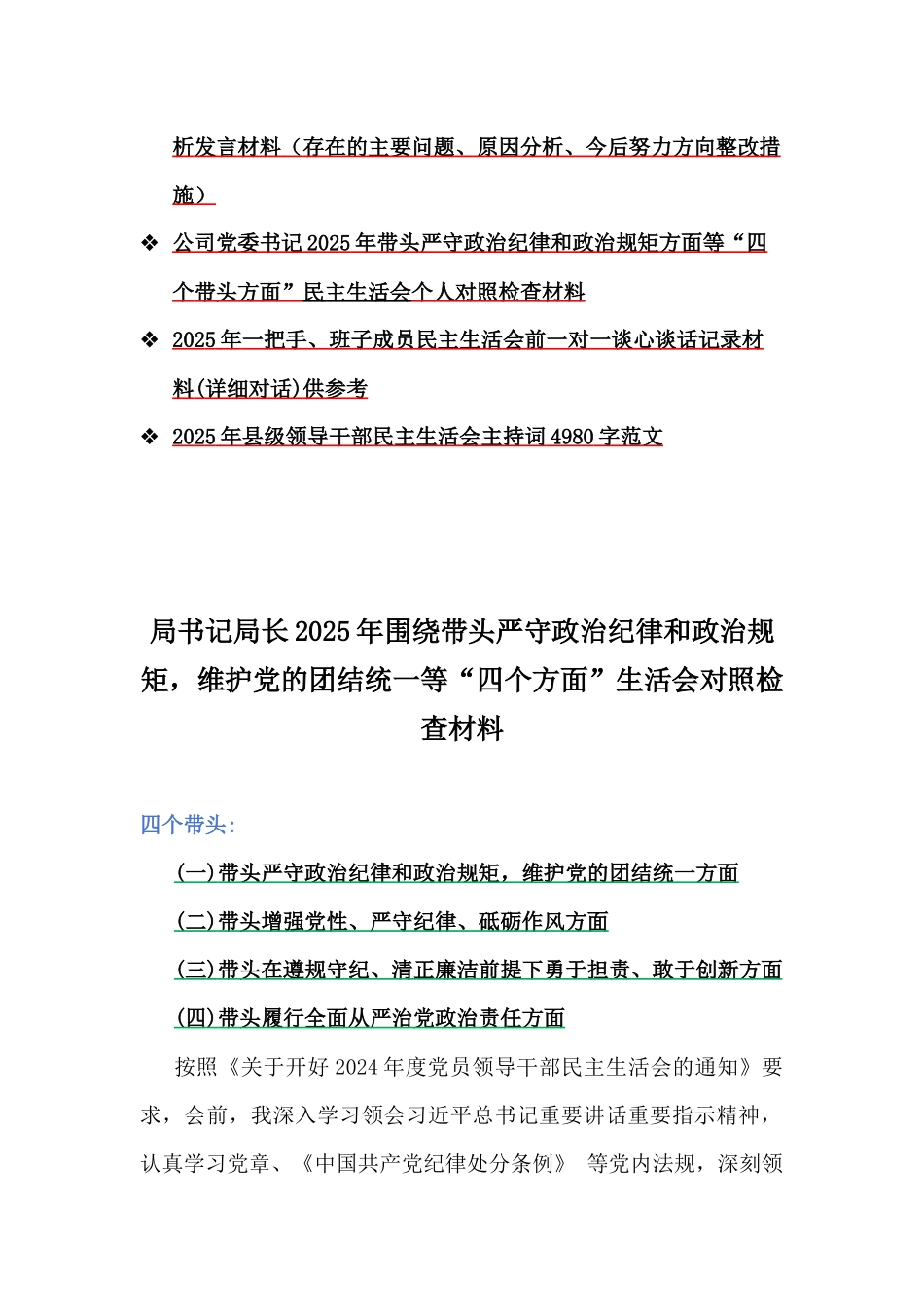 析发言材料（存在的主要问题、原因分析、今后努力方向整改措施）

❖ 公司党委书记2025年带头严守政治纪律和政治规矩方面等“四个带头方面”民主生活会个人对照检查材料

❖ 2025年一把手、班子成员民主生活会前一对一谈心谈话记录材料(详细对话)供参考

❖ 2025年县级领导干部民主生活会主持词4980字范文

局书记局长2025年围绕带头严守政治纪律和政治规矩，维护党的团结统一等“四个方面”生活会对照检查材料

四个带头:

(一)带头严守政治纪律和政治规矩，维护党的团结统一方面

(二)带头增强党性、严守纪律、砥砺作风方面

(三)带头在遵规守纪、清正廉洁前提下勇于担责、敢于创新方面

(四)带头履行全面从严治党政治责任方面

按照《关于开好2024年度党员领导干部民主生活会的通知》要求，会前，我深入学习领会习近平总书记重要讲话重要指示精神，认真学习党章、《中国共产党纪律处分条例》 等党内法规，深刻领